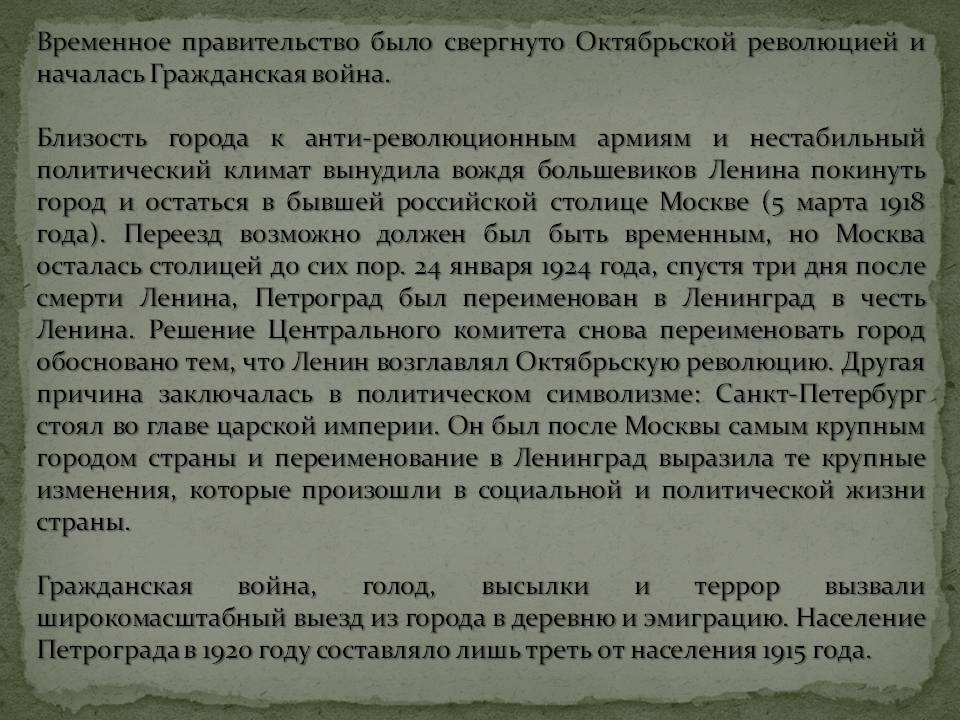 Временное правительство было свергнуто Октябрьской революцией и началась Гражданская война.

Близость города к анти-революционным армиям и нестабильный политический климат вынудила вождя большевиков Ленина покинуть город и остаться в бывшей российской столице Москве (5 марта 1918 года). Переезд возможно должен был быть временным, но Москва осталась столицей до сих пор. 24 января 1924 года, спустя три дня после смерти Ленина, Петроград был переименован в Ленинград в честь Ленина. Решение Центрального комитета снова переименовать город обосновано тем, что Ленин возглавлял Октябрьскую революцию. Другая причина заключалась в политическом символизме: Санкт-Петербург стоял во главе царской империи. Он был после Москвы самым крупным городом страны и переименование в Ленинград выразила те крупные изменения, которые произошли в социальной и политической жизни страны.

Гражданская война, голод, высылки и террор вызвали широкомасштабный выезд из города в деревню и эмиграцию. Население Петрограда в 1920 году составляло лишь треть от населения 1915 года.